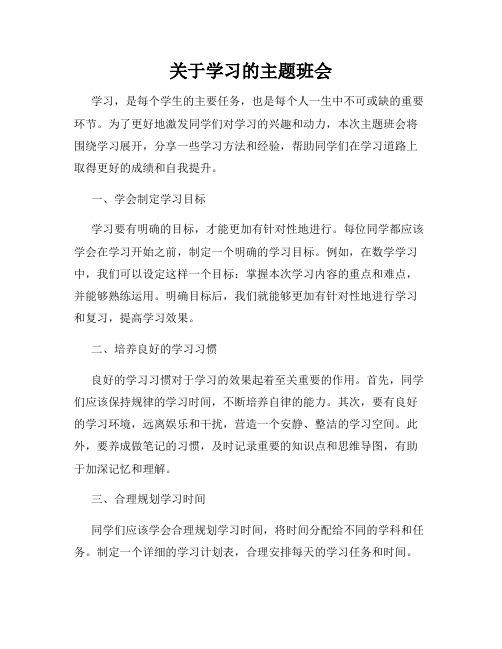 关于学习的主题班会

学习，是每个学生的主要任务，也是每个人一生中不可或缺的重要环节。为了更好地激发同学们对学习的兴趣和动力，本次主题班会将围绕学习展开，分享一些学习方法和经验，帮助同学们在学习道路上取得更好的成绩和自我提升。

一、学会制定学习目标

学习要有明确的目标，才能更加有针对性地进行。每位同学都应该学会在学习开始之前，制定一个明确的学习目标。例如，在数学学习中，我们可以设定这样一个目标：掌握本次学习内容的重点和难点，并能够熟练运用。明确目标后，我们就能够更加有针对性地进行学习和复习，提高学习效果。

二、培养良好的学习习惯

良好的学习习惯对于学习的效果起着至关重要的作用。首先，同学们应该保持规律的学习时间，不断培养自律的能力。其次，要有良好的学习环境，远离娱乐和干扰，营造一个安静、整洁的学习空间。此外，要养成做笔记的习惯，及时记录重要的知识点和思维导图，有助于加深记忆和理解。

三、合理规划学习时间

同学们应该学会合理规划学习时间，将时间分配给不同的学科和任务。制定一个详细的学习计划表，合理安排每天的学习任务和时间。